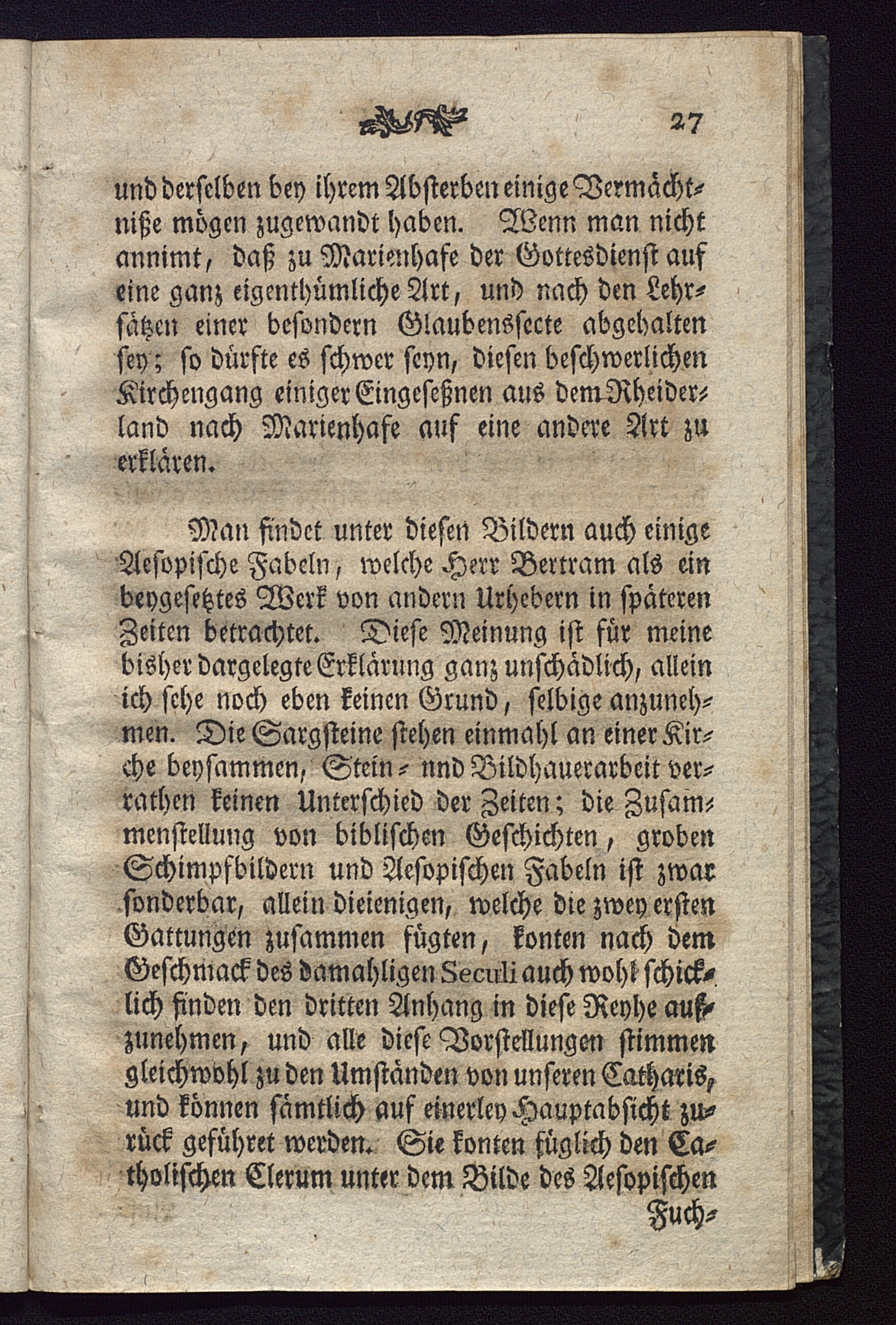 27

und derselben bey ihrem Absterben einige Vermächtniße mögen zugewandt haben. Wenn man nicht annimt, daß zu Marienhafe der Gottesdienst auf eine ganz eigenthümliche Art, und nach den Lehrsätzen einer besondern Glaubenssecte abgehalten sey; so dürfte es schwer seyn, diesen beschwerlichen Kirchengang einiger Eingeseßnen aus dem Rheiderland nach Marienhafe auf eine andere Art zu erklären.

Man findet unter diesen Bildern auch einige Aesopische Fabeln, welche Herr Bertram als ein beygesetztes Werk von andern Urhebern in späteren Zeiten betrachtet. Diese Meinung ist für meine bisher dargelegte Erklärung ganz unschädlich, allein ich sehe noch eben keinen Grund, selbige anzunehmen. Die Sargsteine stehen einmahl an einer Kirche beysammen, Stein- nnd Bildhauerarbeit verrathen keinen Unterschied der Zeiten; die Zusammenstellung von biblischen Geschichten, groben Schimpfbildern und Aesopischen Fabeln ist zwar sonderbar, allein dieienigen, welche die zwey ersten Gattungen zusammen fügten, konten nach dem Geschmack des damahligen Seculi auch wohl schicklich finden den dritten Anhang in diese Reyhe aufzunehmen, und alle diese Vorstellungen stimmen gleichwohl zu den Umständen von unseren Catharis, und können sämtlich auf einerley Hauptabsicht zurück geführet werden. Sie konten füglich den Catholischen Clerum unter dem Bilde des Aesopischen Fuch-